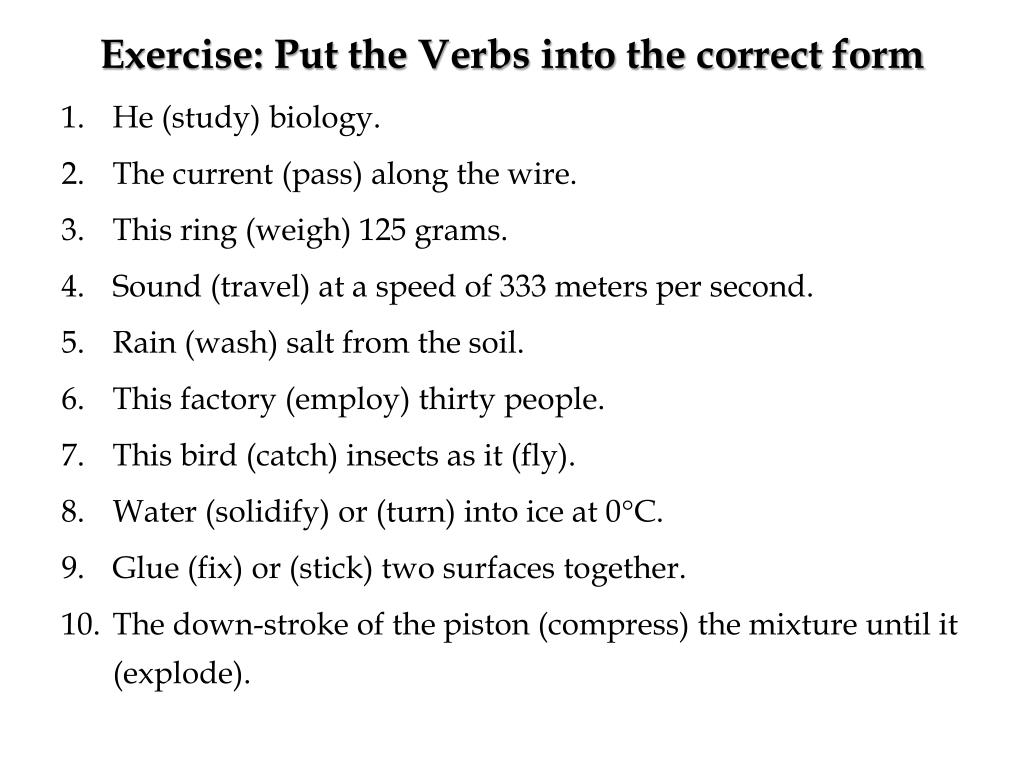 Exercise: Put the Verbs into the correct form

1. He (study) biology.
2. The current (pass) along the wire.
3. This ring (weigh) 125 grams.
4. Sound (travel) at a speed of 333 meters per second.
5. Rain (wash) salt from the soil.
6. This factory (employ) thirty people.
7. This bird (catch) insects as it (fly).
8. Water (solidify) or (turn) into ice at 0°C.
9. Glue (fix) or (stick) two surfaces together.
10. The down-stroke of the piston (compress) the mixture until it (explode).